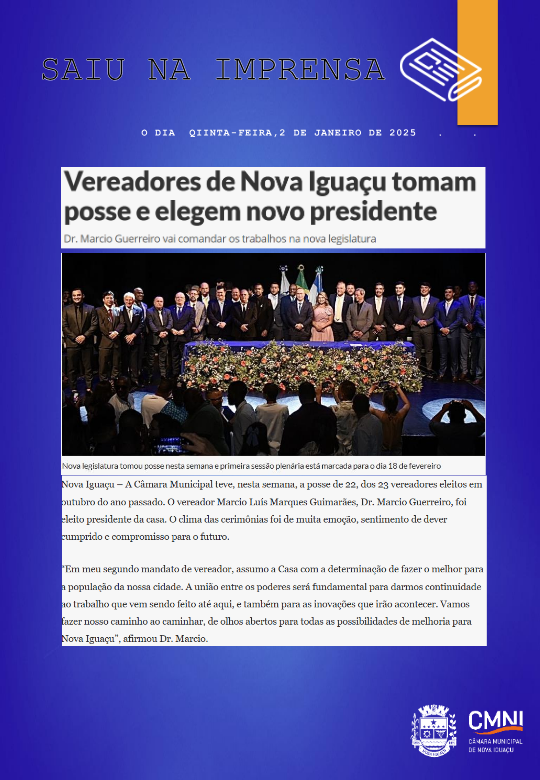 SAIU NA IMPRENSA

O DIA QIINTA-FEIRA,2 DE JANEIRO DE 2025 . .

Vereadores de Nova Iguaçu tomam posse e elegem novo presidente

Dr. Marcio Guerreiro vai comandar os trabalhos na nova legislatura

Nova legislatura tomou posse nesta semana e primeira sessão plenária está marcada para o dia 18 de fevereiro

Nova Iguaçu – A Câmara Municipal teve, nesta semana, a posse de 22, dos 23 vereadores eleitos em outubro do ano passado. O vereador Marcio Luís Marques Guimarães, Dr. Marcio Guerreiro, foi eleito presidente da casa. O clima das cerimônias foi de muita emoção, sentimento de dever cumprido e compromisso para o futuro.

"Em meu segundo mandato de vereador, assumo a Casa com a determinação de fazer o melhor para a população da nossa cidade. A união entre os poderes será fundamental para darmos continuidade ao trabalho que vem sendo feito até aqui, e também para as inovações que irão acontecer. Vamos fazer nosso caminho ao caminhar, de olhos abertos para todas as possibilidades de melhoria para Nova Iguaçu", afirmou Dr. Marcio.

CMNI
CÂMARA MUNICIPAL DE NOVA IGUAÇU